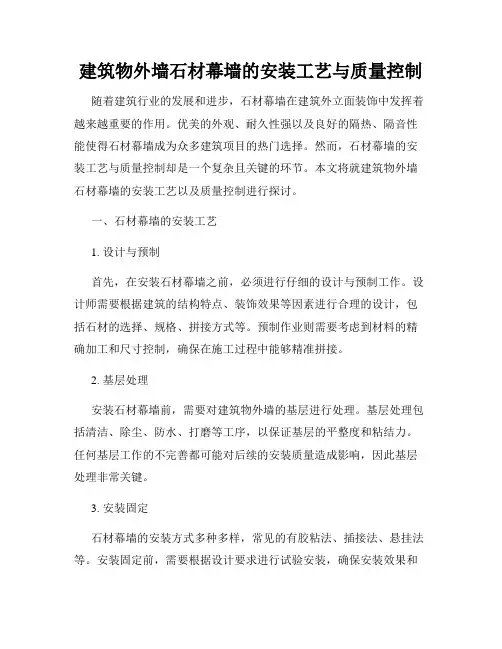 建筑物外墙石材幕墙的安装工艺与质量控制

随着建筑行业的发展和进步，石材幕墙在建筑外立面装饰中发挥着越来越重要的作用。优美的外观、耐久性强以及良好的隔热、隔音性能使得石材幕墙成为众多建筑项目的热门选择。然而，石材幕墙的安装工艺与质量控制却是一个复杂且关键的环节。本文将就建筑物外墙石材幕墙的安装工艺以及质量控制进行探讨。

一、石材幕墙的安装工艺

1. 设计与预制

首先，在安装石材幕墙之前，必须进行仔细的设计与预制工作。设计师需要根据建筑的结构特点、装饰效果等因素进行合理的设计，包括石材的选择、规格、拼接方式等。预制作业则需要考虑到材料的精确加工和尺寸控制，确保在施工过程中能够精准拼接。

2. 基层处理

安装石材幕墙前，需要对建筑物外墙的基层进行处理。基层处理包括清洁、除尘、防水、打磨等工序，以保证基层的平整度和粘结力。任何基层工作的不完善都可能对后续的安装质量造成影响，因此基层处理非常关键。

3. 安装固定

石材幕墙的安装方式多种多样，常见的有胶粘法、插接法、悬挂法等。安装固定前，需要根据设计要求进行试验安装，确保安装效果和